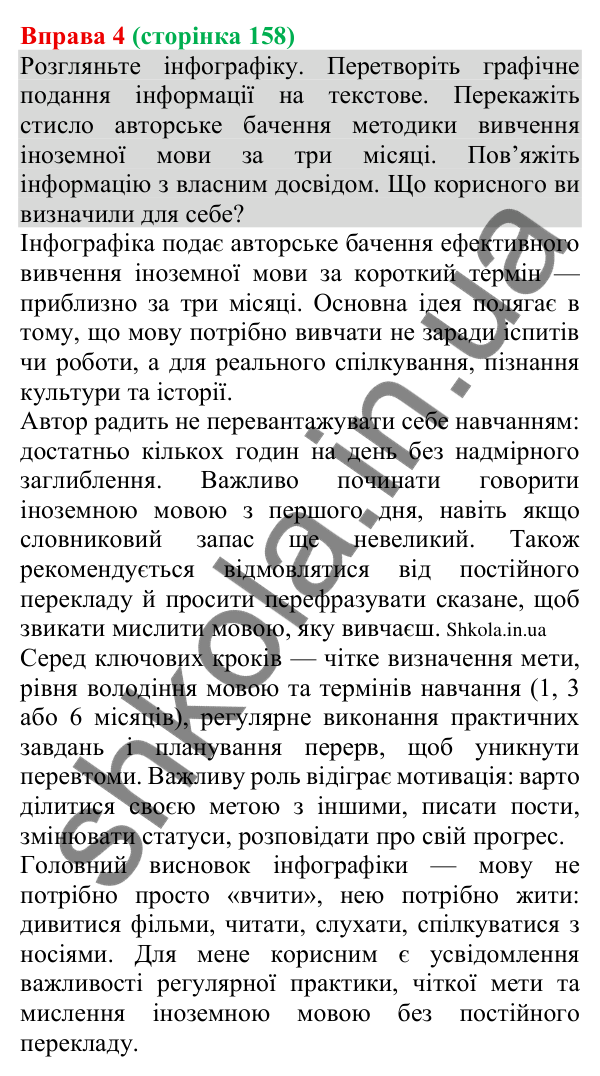 Вправа 4 (сторінка 158)
Розгляньте інфографіку. Перетворіть графічне подання інформації на текстове. Перекажіть стисло авторське бачення методики вивчення іноземної мови за три місяці. Пов'яжіть інформацію з власним досвідом. Що корисного ви визначили для себе?

Інфографіка подає авторське бачення ефективного вивчення іноземної мови за короткий термін — приблизно за три місяці. Основна ідея полягає в тому, що мову потрібно вивчати не заради іспитів чи роботи, а для реального спілкування, пізнання культури та історії.

Автор радить не перевантажувати себе навчанням: достатньо кількох годин на день без надмірного заглиблення. Важливо починати говорити іноземною мовою з першого дня, навіть якщо словниковий запас ще невеликий. Також рекомендується відмовлятися від постійного перекладу й просити перефразувати сказане, щоб звикати мислити мовою, яку вивчаєш. Shkola.in.ua

Серед ключових кроків — чітке визначення мети, рівня володіння мовою та термінів навчання (1, 3 або 6 місяців), регулярне виконання практичних завдань і планування перерв, щоб уникнути перевтоми. Важливу роль відіграє мотивація: варто ділитися своєю метою з іншими, писати пости, змінювати статуси, розповідати про свій прогрес.

Головний висновок інфографіки — мову не потрібно просто «вчити», нею потрібно жити: дивитися фільми, читати, слухати, спілкуватися з носіями. Для мене корисним є усвідомлення важливості регулярної практики, чіткої мети та мислення іноземною мовою без постійного перекладу.

shkola.in.ua